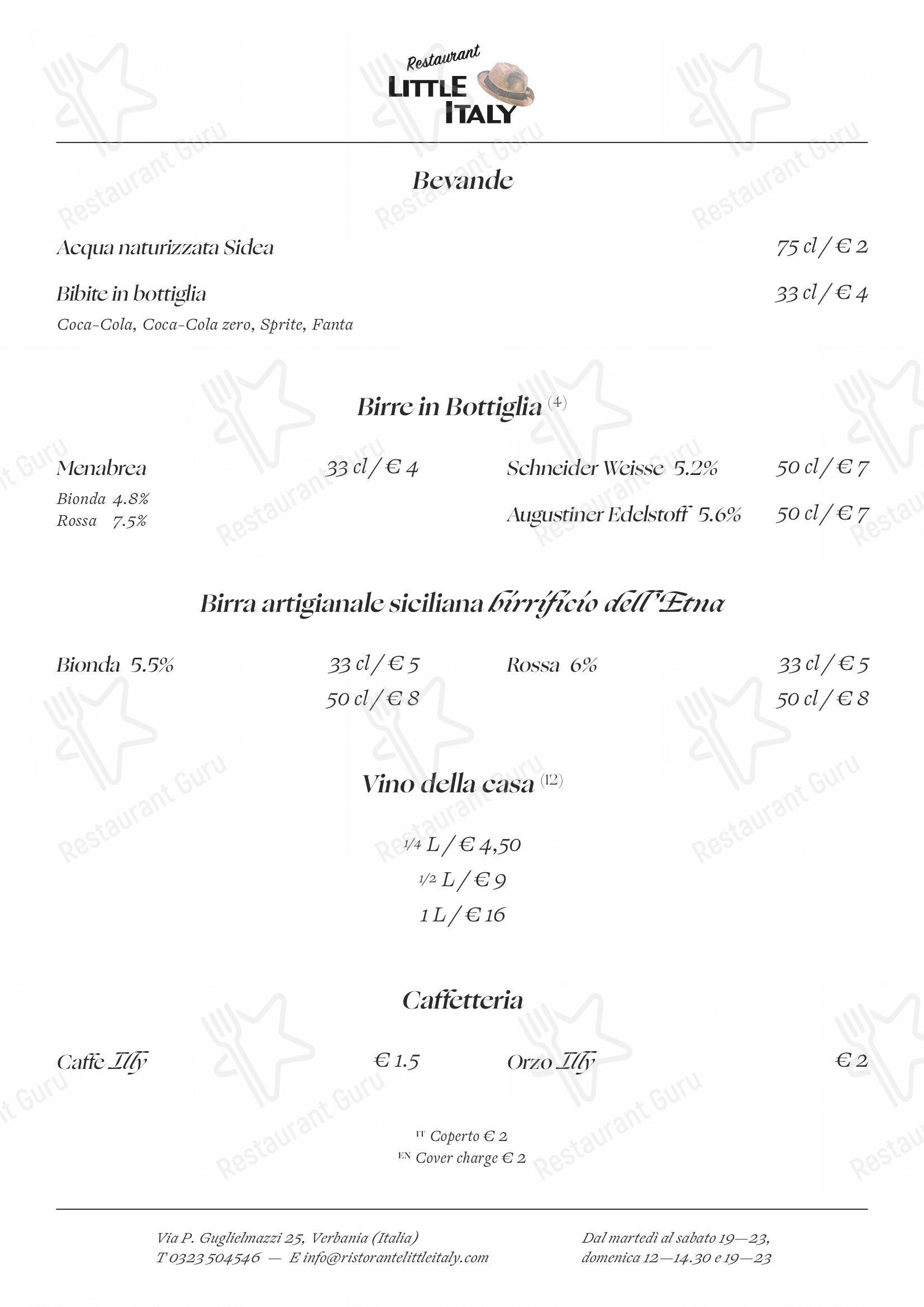 Restaurant
LITTLE ITALY

Bevande

Acqua naturizzata Sidea 75 cl / € 2

Bibite in bottiglia 33 cl / € 4
Coca-Cola, Coca-Cola zero, Sprite, Fanta

Birre in Bottiglia (4)

Menabrea 33 cl / € 4
Bionda 4.8%
Rossa 7.5%

Schneider Weisse 5.2% 50 cl / € 7

Augustiner Edelstoff 5.6% 50 cl / € 7

Birra artigianale siciliana birrificio dell'Etna

Bionda 5.5% 33 cl / € 5
50 cl / € 8

Rossa 6% 33 cl / € 5
50 cl / € 8

Vino della casa (12)

1/4 L / € 4,50
1/2 L / € 9
1 L / € 16

Caffetteria

Caffe Illy € 1.5

Orzo Illy € 2

IT Coperto € 2
EN Cover charge € 2

Via P. Guglielmazzi 25, Verbania (Italia)
T 0323 504546 — E info@ristorantelittleitaly.com

Dal martedì al sabato 19—23,
domenica 12—14.30 e 19—23

Restaurant Guru